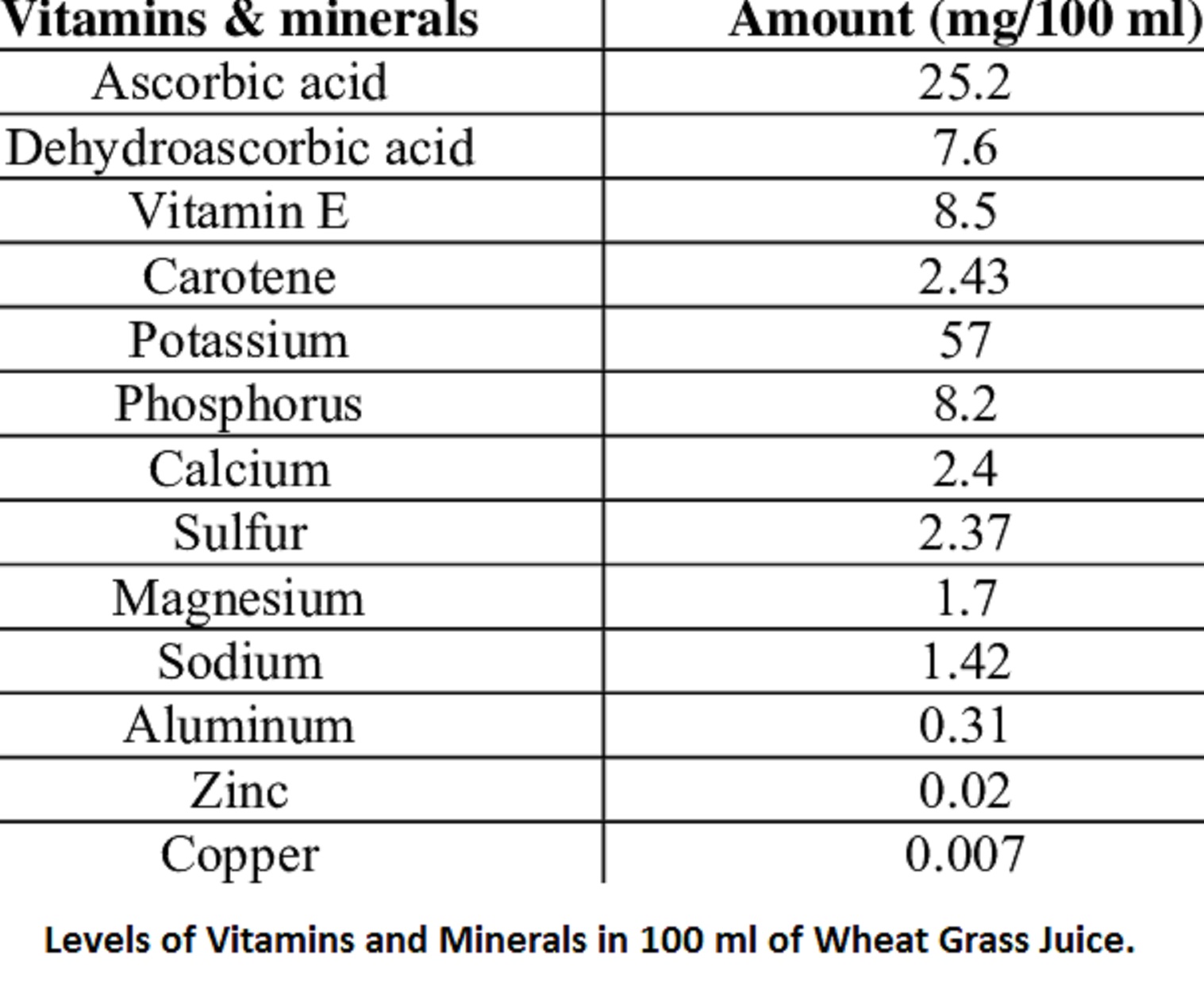 | Vitamins & minerals | Amount (mg/100 ml) |
|---|---|
| Ascorbic acid | 25.2 |
| Dehydroascorbic acid | 7.6 |
| Vitamin E | 8.5 |
| Carotene | 2.43 |
| Potassium | 57 |
| Phosphorus | 8.2 |
| Calcium | 2.4 |
| Sulfur | 2.37 |
| Magnesium | 1.7 |
| Sodium | 1.42 |
| Aluminum | 0.31 |
| Zinc | 0.02 |
| Copper | 0.007 |

Levels of Vitamins and Minerals in 100 ml of Wheat Grass Juice.